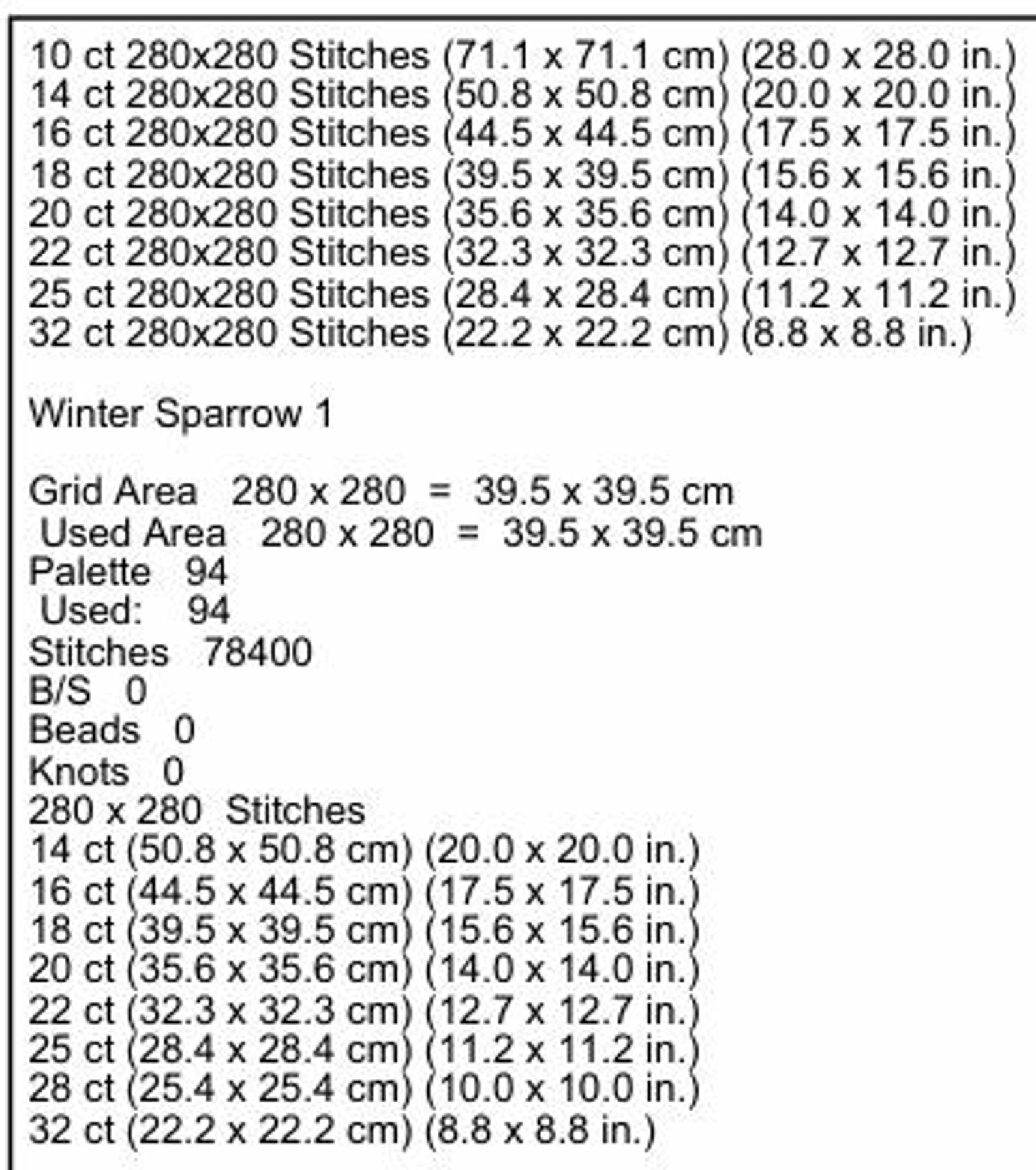 10 ct 280x280 Stitches (71.1 x 71.1 cm) (28.0 x 28.0 in.)
14 ct 280x280 Stitches (50.8 x 50.8 cm) (20.0 x 20.0 in.)
16 ct 280x280 Stitches (44.5 x 44.5 cm) (17.5 x 17.5 in.)
18 ct 280x280 Stitches (39.5 x 39.5 cm) (15.6 x 15.6 in.)
20 ct 280x280 Stitches (35.6 x 35.6 cm) (14.0 x 14.0 in.)
22 ct 280x280 Stitches (32.3 x 32.3 cm) (12.7 x 12.7 in.)
25 ct 280x280 Stitches (28.4 x 28.4 cm) (11.2 x 11.2 in.)
32 ct 280x280 Stitches (22.2 x 22.2 cm) (8.8 x 8.8 in.)

Winter Sparrow 1

Grid Area 280 x 280 = 39.5 x 39.5 cm
Used Area 280 x 280 = 39.5 x 39.5 cm
Palette 94
Used: 94
Stitches 78400
B/S 0
Beads 0
Knots 0
280 x 280 Stitches
14 ct (50.8 x 50.8 cm) (20.0 x 20.0 in.)
16 ct (44.5 x 44.5 cm) (17.5 x 17.5 in.)
18 ct (39.5 x 39.5 cm) (15.6 x 15.6 in.)
20 ct (35.6 x 35.6 cm) (14.0 x 14.0 in.)
22 ct (32.3 x 32.3 cm) (12.7 x 12.7 in.)
25 ct (28.4 x 28.4 cm) (11.2 x 11.2 in.)
28 ct (25.4 x 25.4 cm) (10.0 x 10.0 in.)
32 ct (22.2 x 22.2 cm) (8.8 x 8.8 in.)